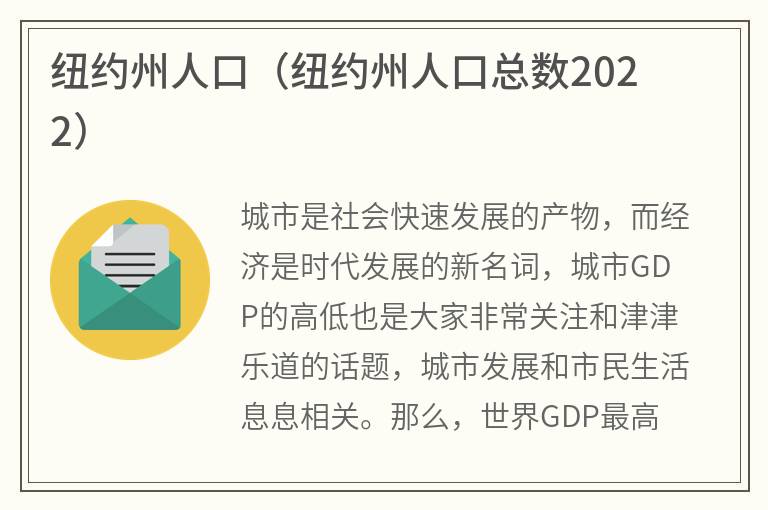 纽约州人口（纽约州人口总数2022）

城市是社会快速发展的产物，而经济是时代发展的新名词，城市GDP的高低也是大家非常关注和津津乐道的话题，城市发展和市民生活息息相关。那么，世界GDP最高